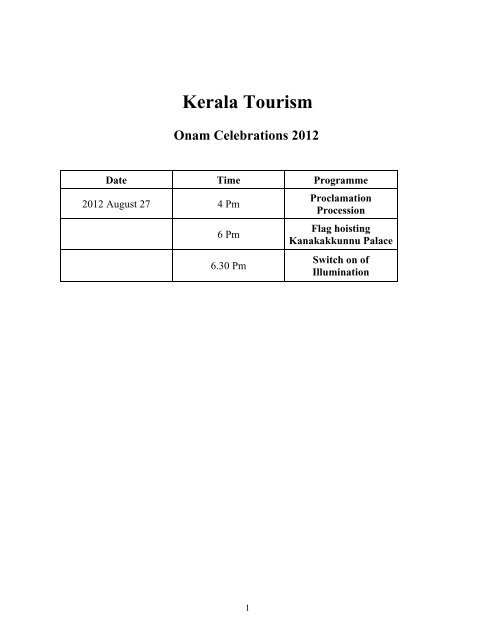 Kerala Tourism

Onam Celebrations 2012

| Date | Time | Programme |
|---|---|---|
| 2012 August 27 | 4 Pm | Proclamation Procession |
| | 6 Pm | Flag hoisting Kanakakkunnu Palace |
| | 6.30 Pm | Switch on of Illumination |

1